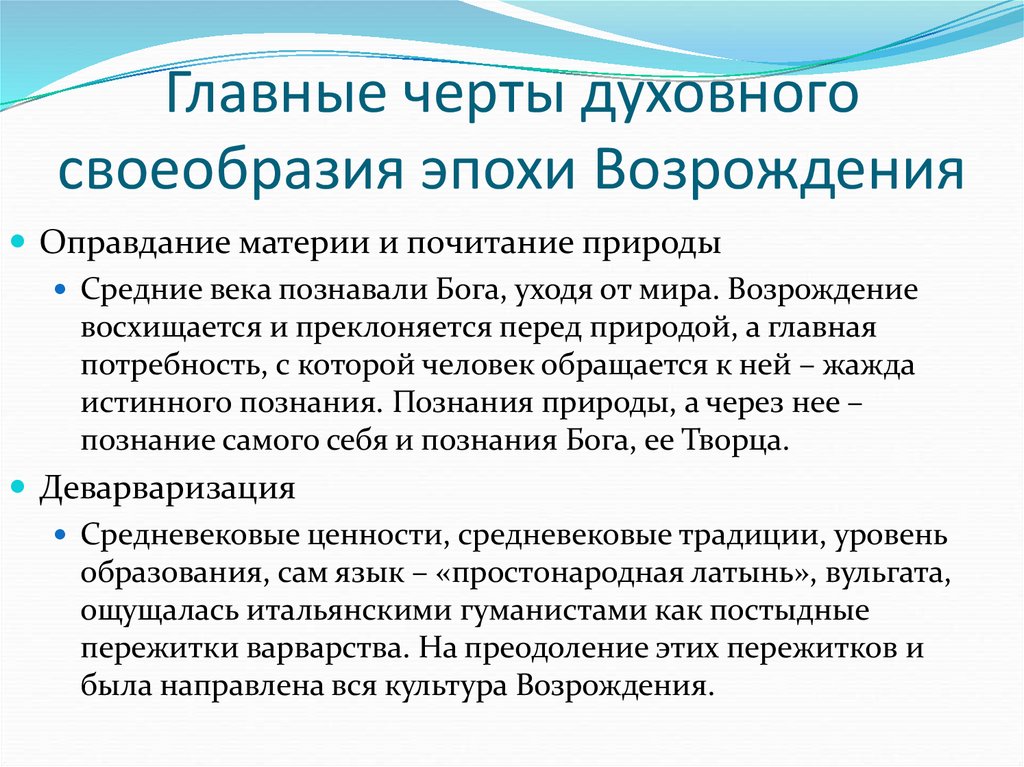 Главные черты духовного своеобразия эпохи Возрождения

• Оправдание материи и почитание природы

• Средние века познавали Бога, уходя от мира. Возрождение восхищается и преклоняется перед природой, а главная потребность, с которой человек обращается к ней – жажда истинного познания. Познания природы, а через нее – познание самого себя и познания Бога, ее Творца.

• Деварваризация

• Средневековые ценности, средневековые традиции, уровень образования, сам язык – «простонародная латынь», вульгата, ощущалась итальянскими гуманистами как постыдные пережитки варварства. На преодоление этих пережитков и была направлена вся культура Возрождения.